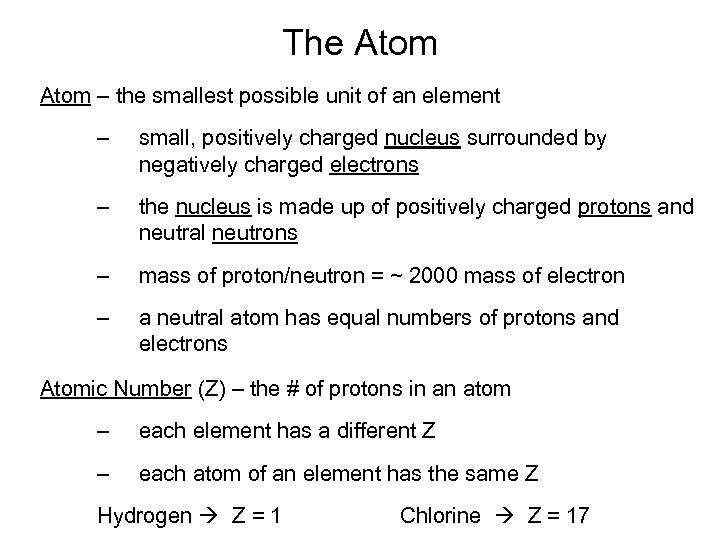 The Atom

Atom – the smallest possible unit of an element

– small, positively charged nucleus surrounded by negatively charged electrons

– the nucleus is made up of positively charged protons and neutral neutrons

– mass of proton/neutron = ~ 2000 mass of electron

– a neutral atom has equal numbers of protons and electrons

Atomic Number (Z) – the # of protons in an atom

– each element has a different Z

– each atom of an element has the same Z

Hydrogen → Z = 1 Chlorine → Z = 17